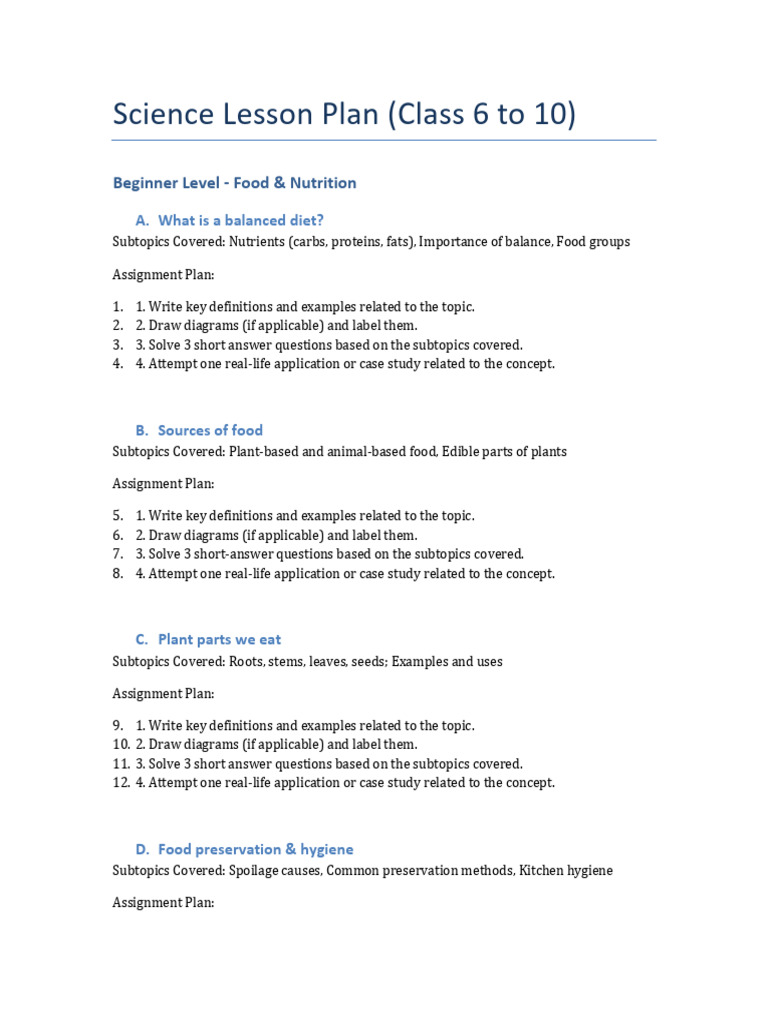 Science Lesson Plan (Class 6 to 10)

Beginner Level - Food & Nutrition

A. What is a balanced diet?

Subtopics Covered: Nutrients (carbs, proteins, fats), Importance of balance, Food groups

Assignment Plan:

1. 1. Write key definitions and examples related to the topic.
2. 2. Draw diagrams (if applicable) and label them.
3. 3. Solve 3 short answer questions based on the subtopics covered.
4. 4. Attempt one real-life application or case study related to the concept.

B. Sources of food

Subtopics Covered: Plant-based and animal-based food, Edible parts of plants

Assignment Plan:

5. 1. Write key definitions and examples related to the topic.
6. 2. Draw diagrams (if applicable) and label them.
7. 3. Solve 3 short-answer questions based on the subtopics covered.
8. 4. Attempt one real-life application or case study related to the concept.

C. Plant parts we eat

Subtopics Covered: Roots, stems, leaves, seeds; Examples and uses

Assignment Plan:

9. 1. Write key definitions and examples related to the topic.
10. 2. Draw diagrams (if applicable) and label them.
11. 3. Solve 3 short answer questions based on the subtopics covered.
12. 4. Attempt one real-life application or case study related to the concept.

D. Food preservation & hygiene

Subtopics Covered: Spoilage causes, Common preservation methods, Kitchen hygiene

Assignment Plan: